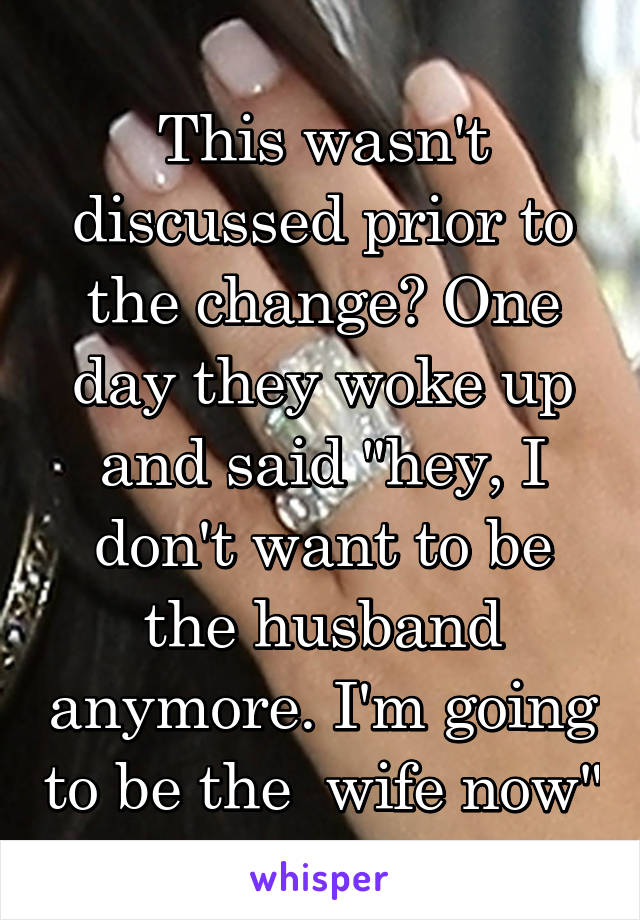 This wasn't discussed prior to the change? One day they woke up and said "hey, I don't want to be the husband anymore. I'm going to be the  wife now"

whisper